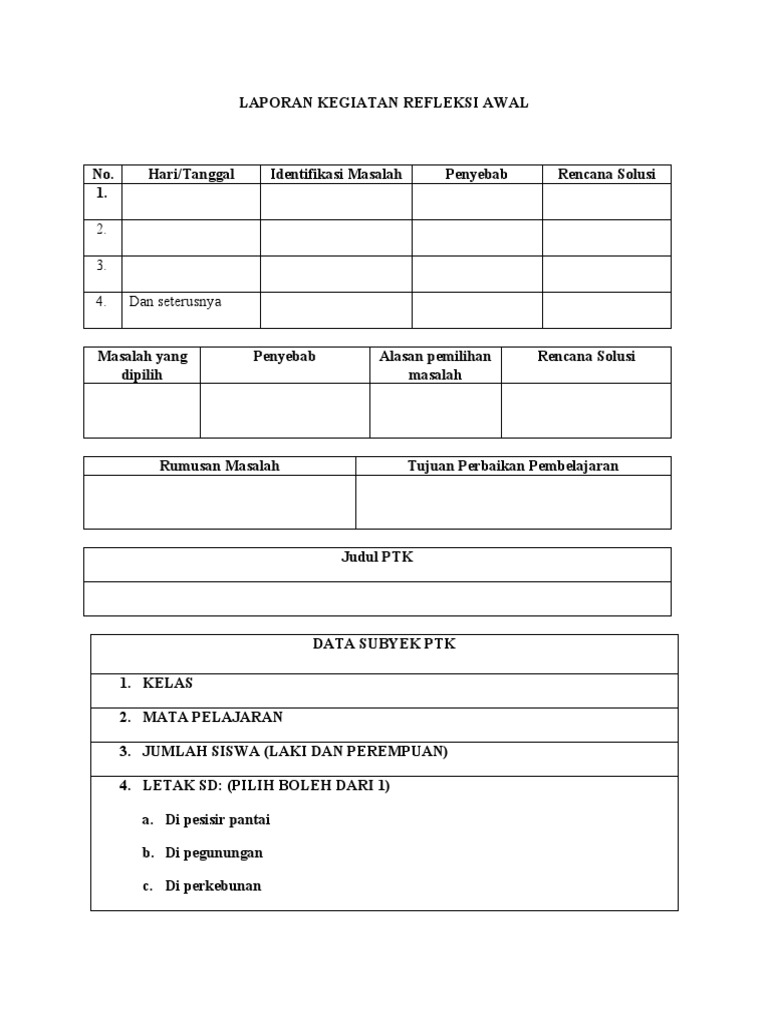 LAPORAN KEGIATAN REFLEKSI AWAL

| No. | Hari/Tanggal | Identifikasi Masalah | Penyebab | Rencana Solusi |
|---|---|---|---|---|
| 1. | | | | |
| 2. | | | | |
| 3. | | | | |
| 4. | Dan seterusnya | | | |

| Masalah yang dipilih | Penyebab | Alasan pemilihan masalah | Rencana Solusi |
|---|---|---|---|
| | | | |

| Rumusan Masalah | Tujuan Perbaikan Pembelajaran |
|---|---|
| | |

| Judul PTK |
|---|
| |

| DATA SUBYEK PTK |
|---|
| 1. KELAS |
| 2. MATA PELAJARAN |
| 3. JUMLAH SISWA (LAKI DAN PEREMPUAN) |
| 4. LETAK SD: (PILIH BOLEH DARI 1) a. Di pesisir pantai b. Di pegunungan c. Di perkebunan |